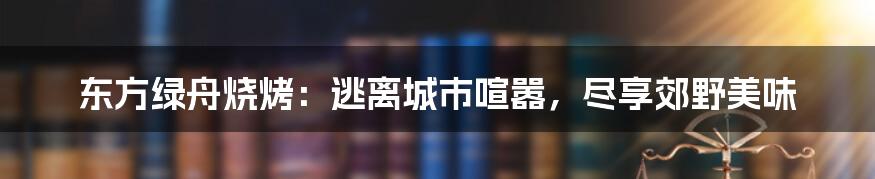 东方绿舟烧烤：逃离城市喧嚣，尽享郊野美味